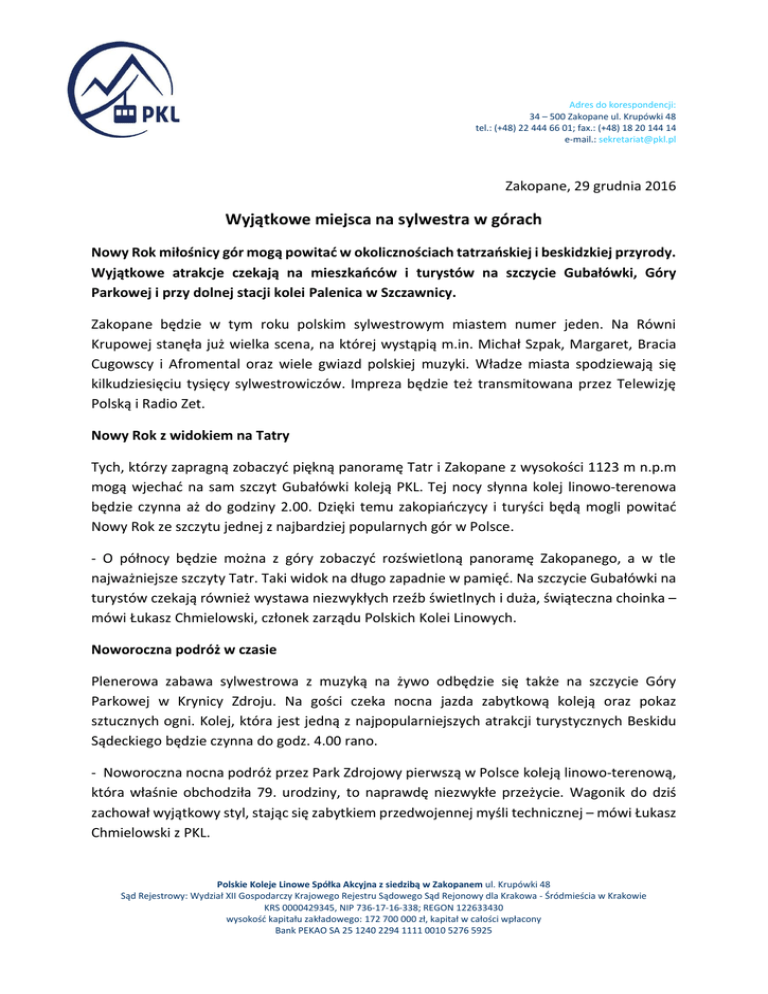 PKL

Adres do korespondencji:
34 – 500 Zakopane ul. Krupówki 48
tel.: (+48) 22 444 66 01; fax.: (+48) 18 20 144 14
e-mail.: sekretariat@pkl.pl

Zakopane, 29 grudnia 2016

Wyjątkowe miejsca na sylwestra w górach

Nowy Rok miłośnicy gór mogą powitać w okolicznościach tatrzańskiej i beskidzkiej przyrody. Wyjątkowe atrakcje czekają na mieszkańców i turystów na szczycie Gubałówki, Góry Parkowej i przy dolnej stacji kolei Palenica w Szczawnicy.

Zakopane będzie w tym roku polskim sylwestrowym miastem numer jeden. Na Równi Krupowej stanęła już wielka scena, na której wystąpią m.in. Michał Szpak, Margaret, Bracia Cugowscy i Afromental oraz wiele gwiazd polskiej muzyki. Władze miasta spodziewają się kilkudziesięciu tysięcy sylwestrowiczów. Impreza będzie też transmitowana przez Telewizję Polską i Radio Zet.

Nowy Rok z widokiem na Tatry

Tych, którzy zapragną zobaczyć piękną panoramę Tatr i Zakopane z wysokości 1123 m n.p.m mogą wjechać na sam szczyt Gubałówki koleją PKL. Tej nocy słynna kolej linowo-terenowa będzie czynna aż do godziny 2.00. Dzięki temu zakopiańczycy i turyści będą mogli powitać Nowy Rok ze szczytu jednej z najbardziej popularnych gór w Polsce.

- O północy będzie można z góry zobaczyć rozświetloną panoramę Zakopanego, a w tle najważniejsze szczyty Tatr. Taki widok na długo zapadnie w pamięć. Na szczycie Gubałówki na turystów czekają również wystawa niezwykłych rzeźb świetlnych i duża, świąteczna choinka – mówi Łukasz Chmielowski, członek zarządu Polskich Kolei Linowych.

Noworoczna podróż w czasie

Plenerowa zabawa sylwestrowa z muzyką na żywo odbędzie się także na szczycie Góry Parkowej w Krynicy Zdroju. Na gości czeka nocna jazda zabytkową koleją oraz pokaz sztucznych ogni. Kolej, która jest jedną z najpopularniejszych atrakcji turystycznych Beskidu Sądeckiego będzie czynna do godz. 4.00 rano.

- Noworoczna nocna podróż przez Park Zdrojowy pierwszą w Polsce koleją linowo-terenową, która właśnie obchodziła 79. urodziny, to naprawdę niezwykłe przeżycie. Wagonik do dziś zachował wyjątkowy styl, stając się zabytkiem przedwojennej myśli technicznej – mówi Łukasz Chmielowski z PKL.

Polskie Koleje Linowe Spółka Akcyjna z siedzibą w Zakopanem ul. Krupówki 48
Sąd Rejestrowy: Wydział XII Gospodarczy Krajowego Rejestru Sądowego Sąd Rejonowy dla Krakowa - Śródmieścia w Krakowie
KRS 0000429345, NIP 736-17-16-338; REGON 122633430
wysokość kapitału zakładowego: 172 700 000 zł, kapitał w całości wpłacony
Bank PEKAO SA 25 1240 2294 1111 0010 5276 5925